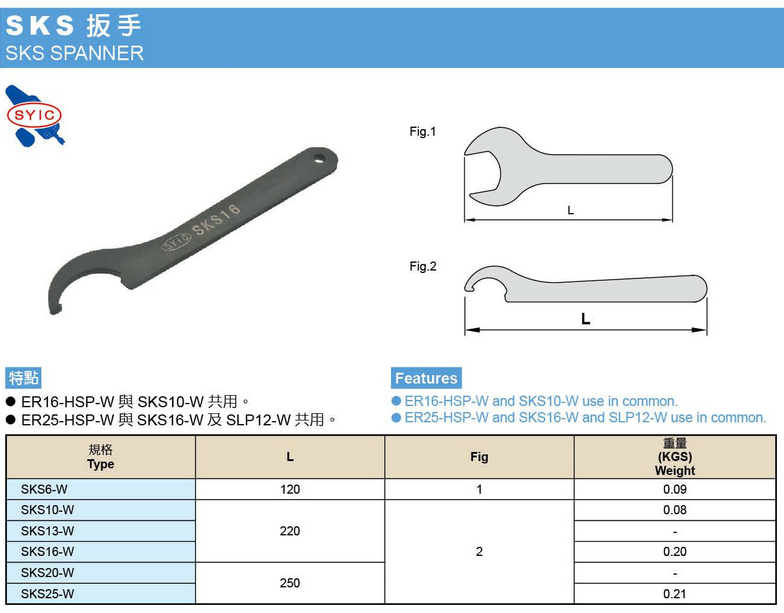 SKS 扳手
SKS SPANNER

SYIC

SYIC SKS16

Fig.1

L

Fig.2

L

特點
● ER16-HSP-W 與 SKS10-W 共用。
● ER25-HSP-W 與 SKS16-W 及 SLP12-W 共用。

Features
● ER16-HSP-W and SKS10-W use in common.
● ER25-HSP-W and SKS16-W and SLP12-W use in common.

| 規格 Type | L | Fig | 重量 (KGS) Weight |
|---|---|---|---|
| SKS6-W | 120 | 1 | 0.09 |
| SKS10-W | 220 | 2 | 0.08 |
| SKS13-W | 220 | 2 | - |
| SKS16-W | 220 | 2 | 0.20 |
| SKS20-W | 250 | 2 | - |
| SKS25-W | 250 | 2 | 0.21 |